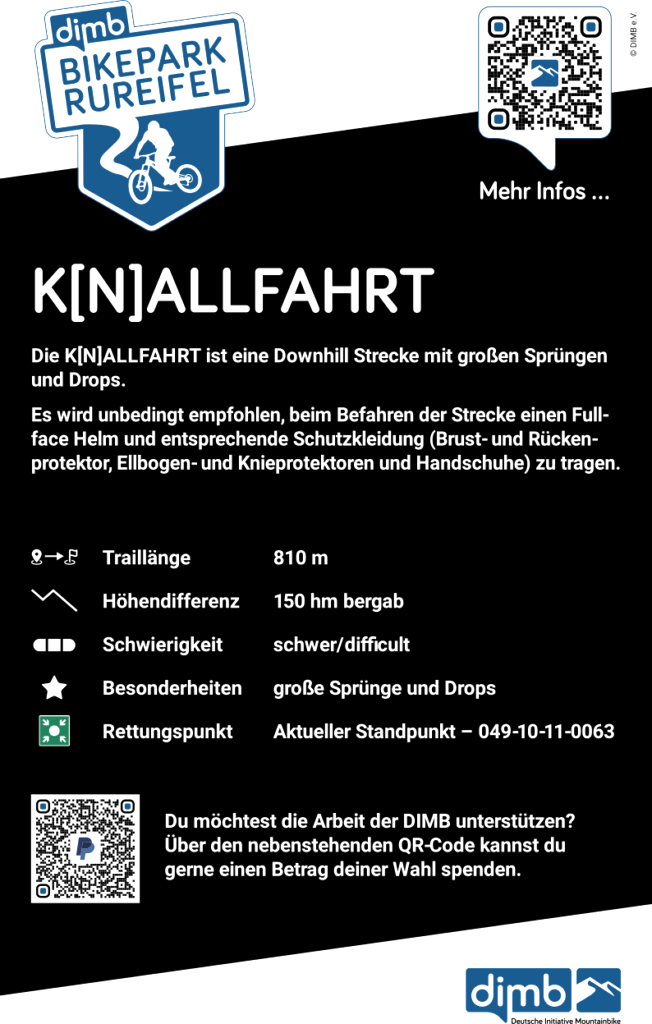 dimb
BIKEPARK
RUREIFEL

© DIMB e.V.

Mehr Infos ...

K[N]ALLFAHRT

Die K[N]ALLFAHRT ist eine Downhill Strecke mit großen Sprüngen und Drops.

Es wird unbedingt empfohlen, beim Befahren der Strecke einen Fullface Helm und entsprechende Schutzkleidung (Brust- und Rückenprotektor, Ellbogen- und Knieprotektoren und Handschuhe) zu tragen.

Traillänge 810 m
Höhendifferenz 150 hm bergab
Schwierigkeit schwer/difficult
Besonderheiten große Sprünge und Drops
Rettungspunkt Aktueller Standpunkt – 049-10-11-0063

Du möchtest die Arbeit der DIMB unterstützen? Über den nebenstehenden QR-Code kannst du gerne einen Betrag deiner Wahl spenden.

dimb
Deutsche Initiative Mountainbike